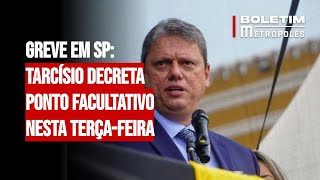 BOLETIM
METROPOLES

GREVE EM SP:
TARCÍSIO DECRETA PONTO FACULTATIVO NESTA TERÇA-FEIRA